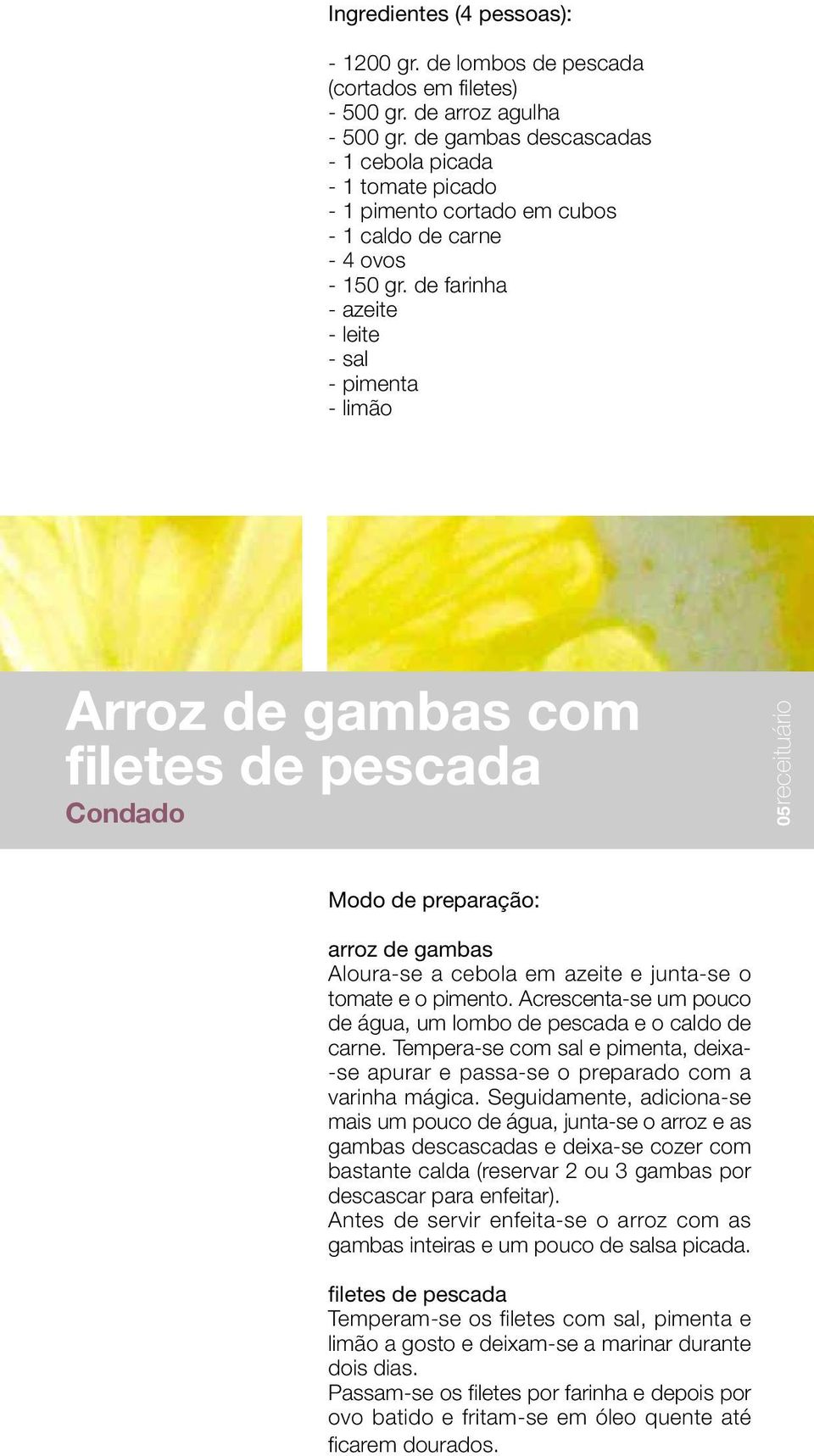 Ingredientes (4 pessoas):

- 1200 gr. de lombos de pescada (cortados em filetes)
- 500 gr. de arroz agulha
- 500 gr. de gambas descascadas
- 1 cebola picada
- 1 tomate picado
- 1 pimento cortado em cubos
- 1 caldo de carne
- 4 ovos
- 150 gr. de farinha
- azeite
- leite
- sal
- pimenta
- limão

Arroz de gambas com filetes de pescada
Condado

05receituário

Modo de preparação:

arroz de gambas
Aloura-se a cebola em azeite e junta-se o tomate e o pimento. Acrescenta-se um pouco de água, um lombo de pescada e o caldo de carne. Tempera-se com sal e pimenta, deixa-se apurar e passa-se o preparado com a varinha mágica. Seguidamente, adiciona-se mais um pouco de água, junta-se o arroz e as gambas descascadas e deixa-se cozer com bastante calda (reservar 2 ou 3 gambas por descascar para enfeitar).
Antes de servir enfeita-se o arroz com as gambas inteiras e um pouco de salsa picada.

filetes de pescada
Temperam-se os filetes com sal, pimenta e limão a gosto e deixam-se a marinar durante dois dias.
Passam-se os filetes por farinha e depois por ovo batido e fritam-se em óleo quente até ficarem dourados.